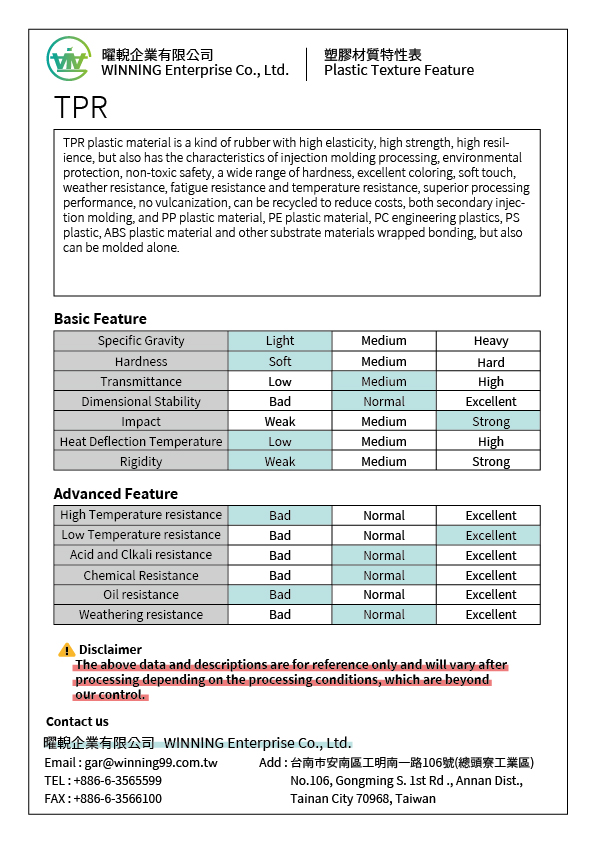 曜輗企業有限公司
WINNING Enterprise Co., Ltd.

塑膠材質特性表
Plastic Texture Feature

TPR

TPR plastic material is a kind of rubber with high elasticity, high strength, high resilience, but also has the characteristics of injection molding processing, environmental protection, non-toxic safety, a wide range of hardness, excellent coloring, soft touch, weather resistance, fatigue resistance and temperature resistance, superior processing performance, no vulcanization, can be recycled to reduce costs, both secondary injection molding, and PP plastic material, PE plastic material, PC engineering plastics, PS plastic, ABS plastic material and other substrate materials wrapped bonding, but also can be molded alone.

Basic Feature

| Specific Gravity | Light | Medium | Heavy |
|---|---|---|---|
| Hardness | Soft | Medium | Hard |
| Transmittance | Low | Medium | High |
| Dimensional Stability | Bad | Normal | Excellent |
| Impact | Weak | Medium | Strong |
| Heat Deflection Temperature | Low | Medium | High |
| Rigidity | Weak | Medium | Strong |

Advanced Feature

| High Temperature resistance | Bad | Normal | Excellent |
|---|---|---|---|
| Low Temperature resistance | Bad | Normal | Excellent |
| Acid and Clkali resistance | Bad | Normal | Excellent |
| Chemical Resistance | Bad | Normal | Excellent |
| Oil resistance | Bad | Normal | Excellent |
| Weathering resistance | Bad | Normal | Excellent |

Disclaimer
The above data and descriptions are for reference only and will vary after processing depending on the processing conditions, which are beyond our control.

Contact us
曜輗企業有限公司 WINNING Enterprise Co., Ltd.
Email : gar@winning99.com.tw
TEL : +886-6-3565599
FAX : +886-6-3566100
Add : 台南市安南區工明南一路106號(總頭寮工業區)
No.106, Gongming S. 1st Rd ., Annan Dist.,
Tainan City 70968, Taiwan